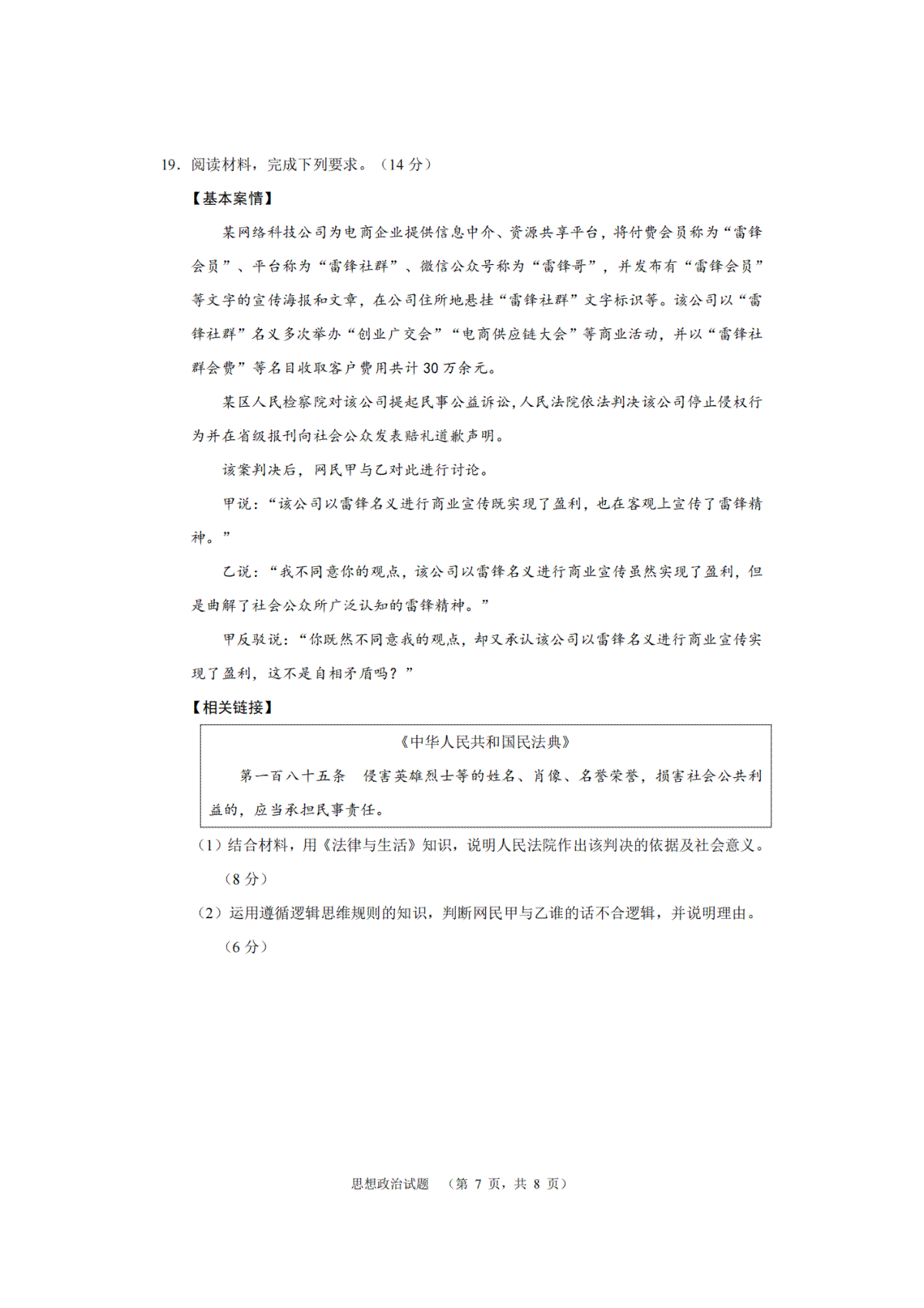 19．阅读材料，完成下列要求。（14 分）

【基本案情】

某网络科技公司为电商企业提供信息中介、资源共享平台，将付费会员称为“雷锋会员”、平台称为“雷锋社群”、微信公众号称为“雷锋哥”，并发布有“雷锋会员”等文字的宣传海报和文章，在公司住所地悬挂“雷锋社群”文字标识等。该公司以“雷锋社群”名义多次举办“创业广交会”“电商供应链大会”等商业活动，并以“雷锋社群会费”等名目收取客户费用共计 30 万余元。

某区人民检察院对该公司提起民事公益诉讼，人民法院依法判决该公司停止侵权行为并在省级报刊向社会公众发表赔礼道歉声明。

该案判决后，网民甲与乙对此进行讨论。

甲说：“该公司以雷锋名义进行商业宣传既实现了盈利，也在客观上宣传了雷锋精神。”

乙说：“我不同意你的观点，该公司以雷锋名义进行商业宣传虽然实现了盈利，但是曲解了社会公众所广泛认知的雷锋精神。”

甲反驳说：“你既然不同意我的观点，却又承认该公司以雷锋名义进行商业宣传实现了盈利，这不是自相矛盾吗？”

【相关链接】

《中华人民共和国民法典》

第一百八十五条　侵害英雄烈士等的姓名、肖像、名誉荣誉，损害社会公共利益的，应当承担民事责任。

（1）结合材料，用《法律与生活》知识，说明人民法院作出该判决的依据及社会意义。（8 分）

（2）运用遵循逻辑思维规则的知识，判断网民甲与乙谁的话不合逻辑，并说明理由。（6 分）

思想政治试题　（第 7 页，共 8 页）